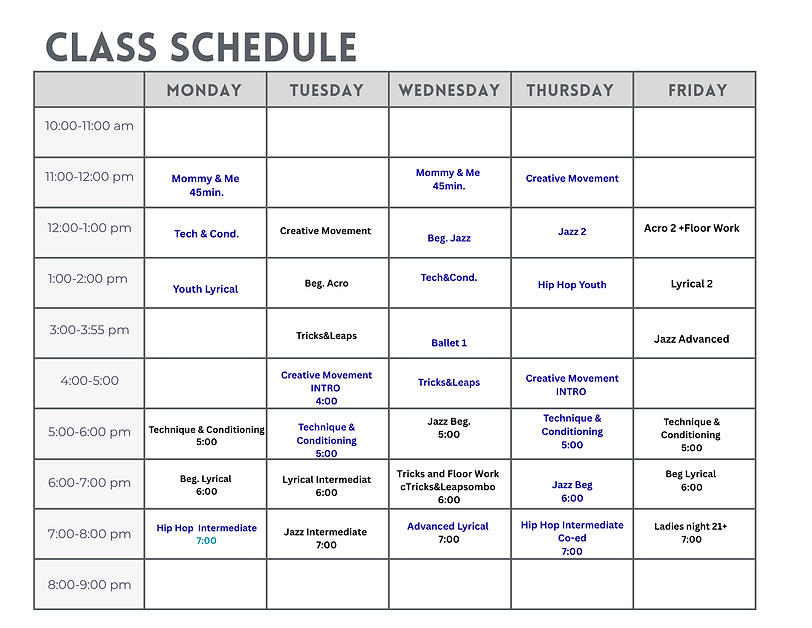 CLASS SCHEDULE

| | MONDAY | TUESDAY | WEDNESDAY | THURSDAY | FRIDAY |
|---|---|---|---|---|---|
| 10:00-11:00 am | | | | | |
| 11:00-12:00 pm | Mommy & Me 45min. | | Mommy & Me 45min. | Creative Movement | |
| 12:00-1:00 pm | Tech & Cond. | Creative Movement | Beg. Jazz | Jazz 2 | Acro 2 +Floor Work |
| 1:00-2:00 pm | Youth Lyrical | Beg. Acro | Tech&Cond. | Hip Hop Youth | Lyrical 2 |
| 3:00-3:55 pm | | Tricks&Leaps | Ballet 1 | | Jazz Advanced |
| 4:00-5:00 | | Creative Movement INTRO 4:00 | Tricks&Leaps | Creative Movement INTRO | |
| 5:00-6:00 pm | Technique & Conditioning 5:00 | Technique & Conditioning 5:00 | Jazz Beg. 5:00 | Technique & Conditioning 5:00 | Technique & Conditioning 5:00 |
| 6:00-7:00 pm | Beg. Lyrical 6:00 | Lyrical Intermediat 6:00 | Tricks and Floor Work cTricks&Leapsombo 6:00 | Jazz Beg 6:00 | Beg Lyrical 6:00 |
| 7:00-8:00 pm | Hip Hop Intermediate 7:00 | Jazz Intermediate 7:00 | Advanced Lyrical 7:00 | Hip Hop Intermediate Co-ed 7:00 | Ladies night 21+ 7:00 |
| 8:00-9:00 pm | | | | | |